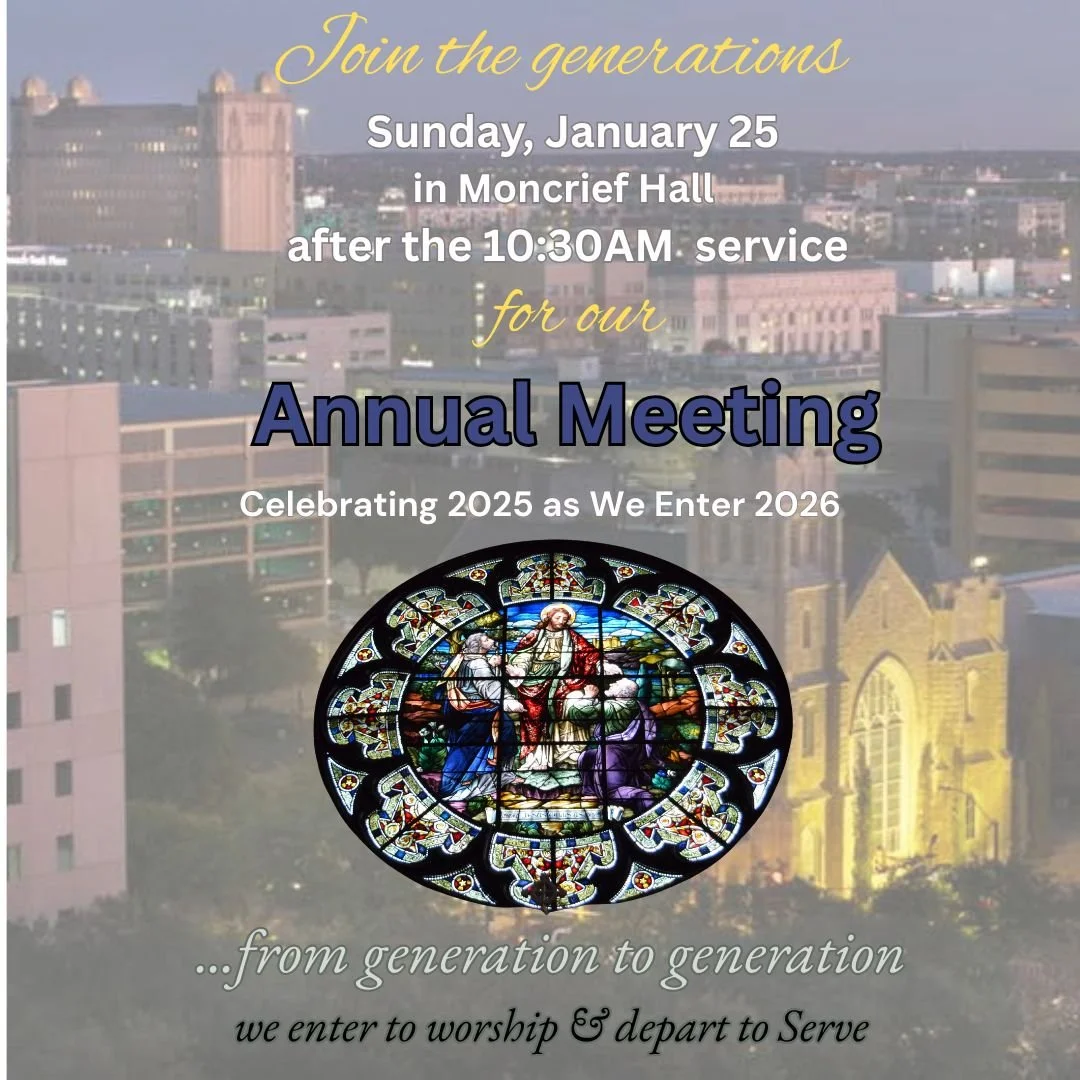 Join the generations

Sunday, January 25
in Moncrief Hall
after the 10:30AM service

for our

Annual Meeting

Celebrating 2025 as We Enter 2026

...from generation to generation

we enter to worship & depart to Serve